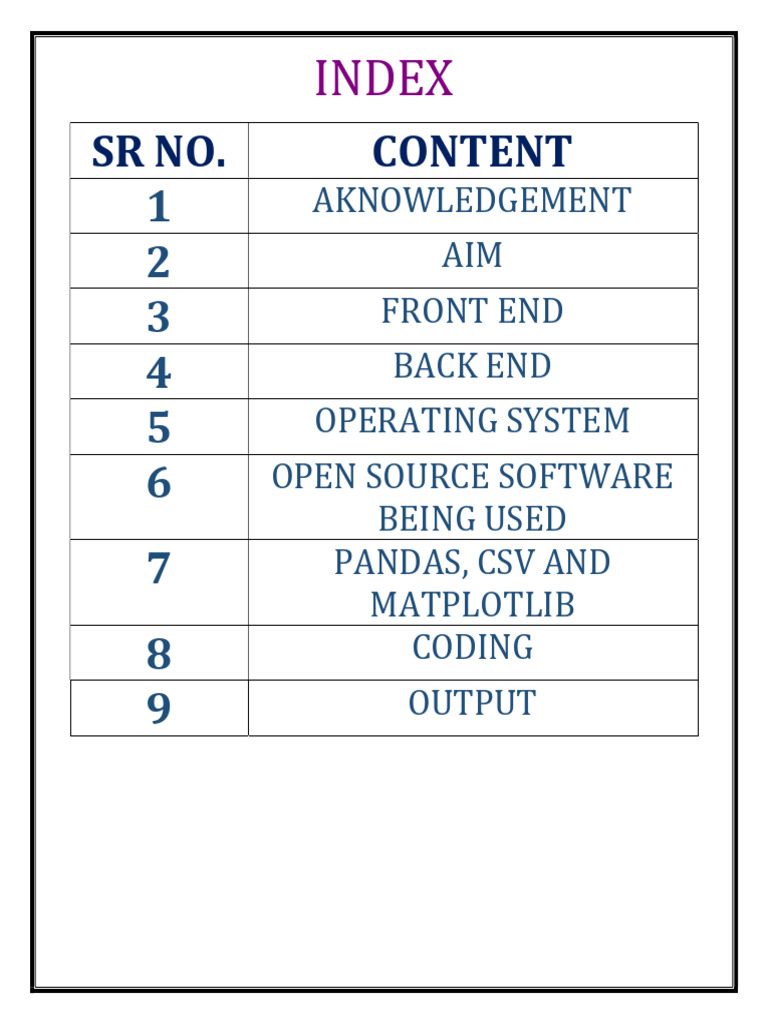 INDEX

| SR NO. | CONTENT |
|---|---|
| 1 | AKNOWLEDGEMENT |
| 2 | AIM |
| 3 | FRONT END |
| 4 | BACK END |
| 5 | OPERATING SYSTEM |
| 6 | OPEN SOURCE SOFTWARE BEING USED |
| 7 | PANDAS, CSV AND MATPLOTLIB |
| 8 | CODING |
| 9 | OUTPUT |